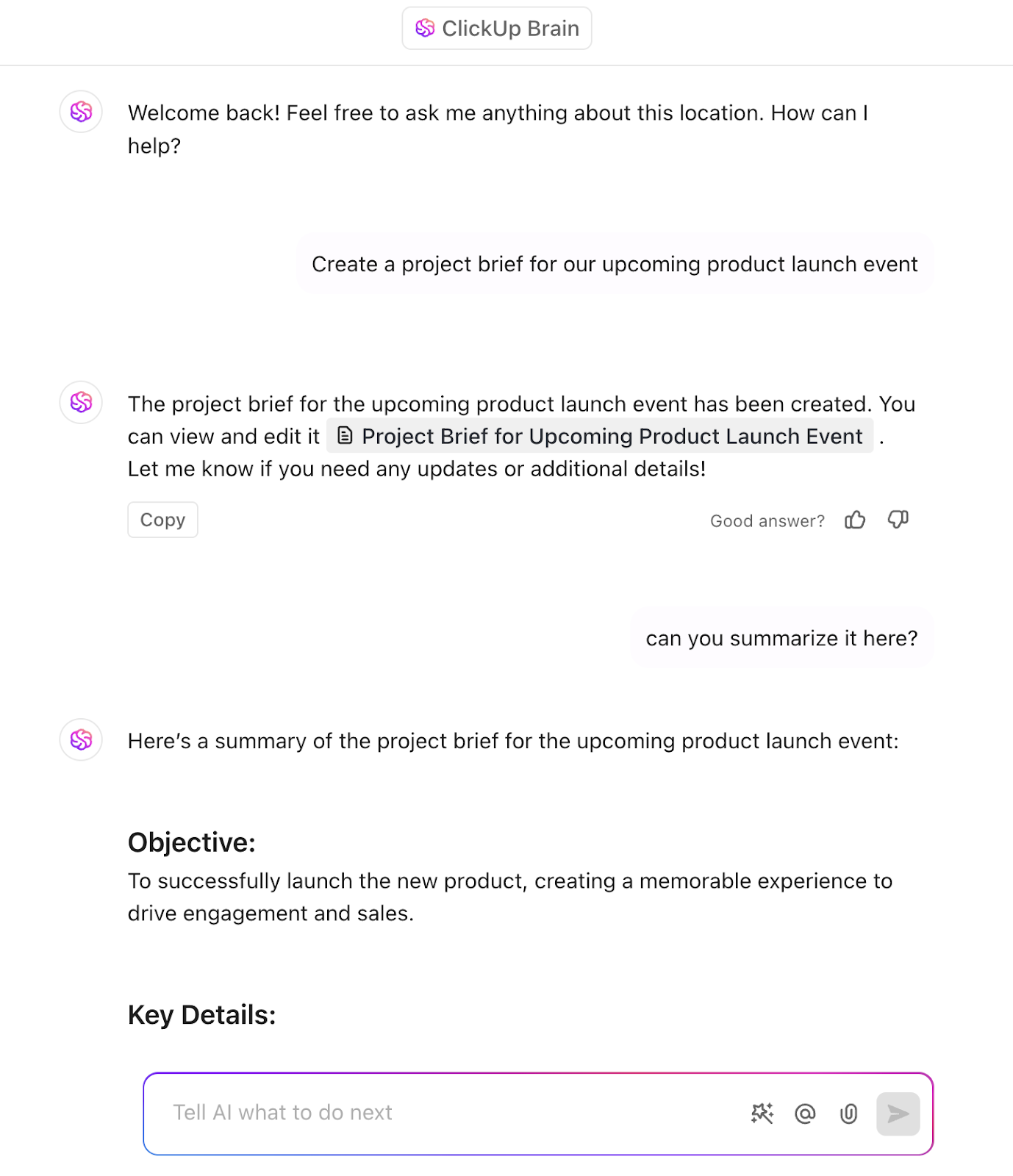 ClickUp Brain

Welcome back! Feel free to ask me anything about this location. How can I help?

Create a project brief for our upcoming product launch event

The project brief for the upcoming product launch event has been created. You can view and edit it Project Brief for Upcoming Product Launch Event . Let me know if you need any updates or additional details!

Copy

Good answer?

can you summarize it here?

Here's a summary of the project brief for the upcoming product launch event:

Objective:

To successfully launch the new product, creating a memorable experience to drive engagement and sales.

Key Details:

Tell AI what to do next